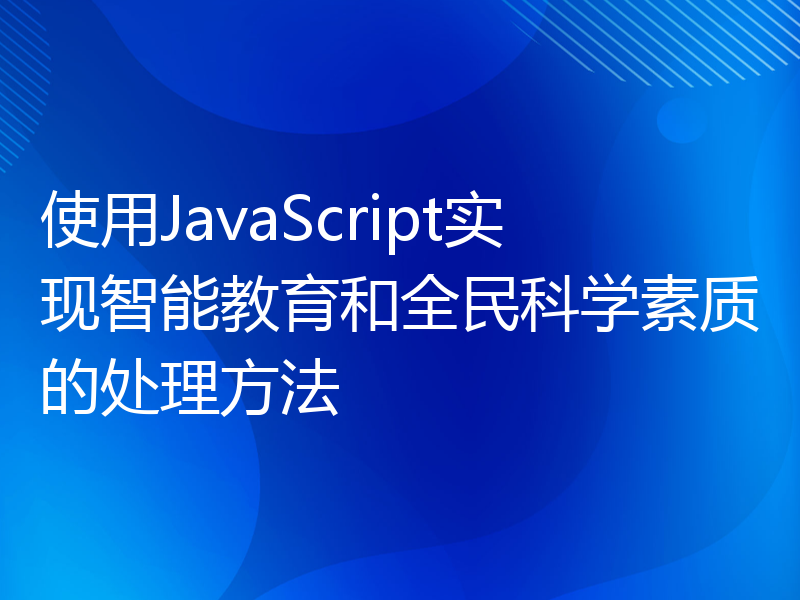 使用JavaScript实现智能教育和全民科学素质的处理方法